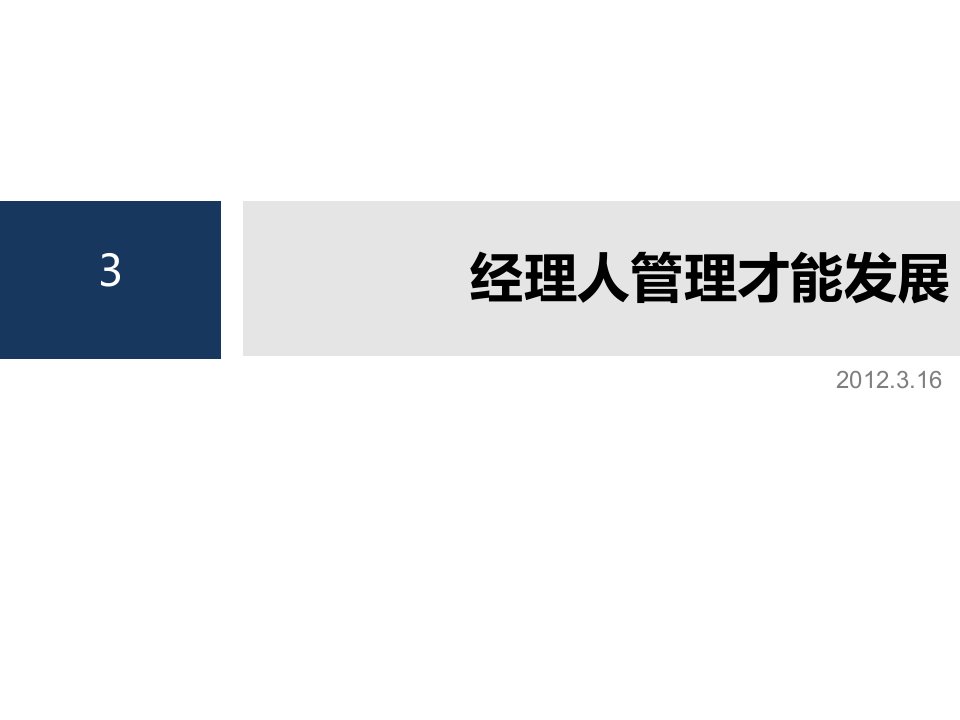 3

经理人管理才能发展

2012.3.16